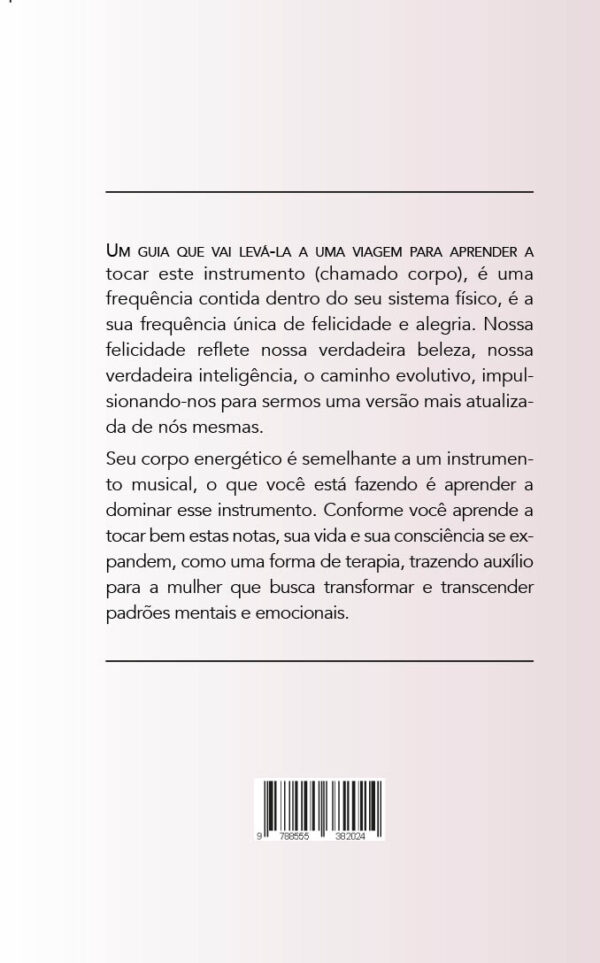 Um guia que vai levá-la a uma viagem para aprender a tocar este instrumento (chamado corpo), é uma frequência contida dentro do seu sistema físico, é a sua frequência única de felicidade e alegria. Nossa felicidade reflete nossa verdadeira beleza, nossa verdadeira inteligência, o caminho evolutivo, impulsionando-nos para sermos uma versão mais atualizada de nós mesmas.

Seu corpo energético é semelhante a um instrumento musical, o que você está fazendo é aprender a dominar esse instrumento. Conforme você aprende a tocar bem estas notas, sua vida e sua consciência se expandem, como uma forma de terapia, trazendo auxílio para a mulher que busca transformar e transcender padrões mentais e emocionais.

9 788555 382024